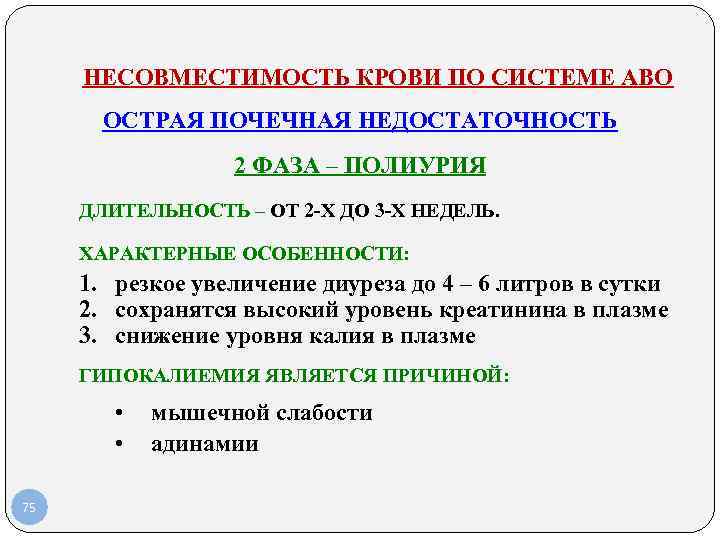 НЕСОВМЕСТИМОСТЬ КРОВИ ПО СИСТЕМЕ АВО

ОСТРАЯ ПОЧЕЧНАЯ НЕДОСТАТОЧНОСТЬ

2 ФАЗА – ПОЛИУРИЯ

ДЛИТЕЛЬНОСТЬ – ОТ 2-Х ДО 3-Х НЕДЕЛЬ.

ХАРАКТЕРНЫЕ ОСОБЕННОСТИ:

1. резкое увеличение диуреза до 4 – 6 литров в сутки
2. сохранятся высокий уровень креатинина в плазме
3. снижение уровня калия в плазме

ГИПОКАЛИЕМИЯ ЯВЛЯЕТСЯ ПРИЧИНОЙ:

• мышечной слабости
• адинамии

75